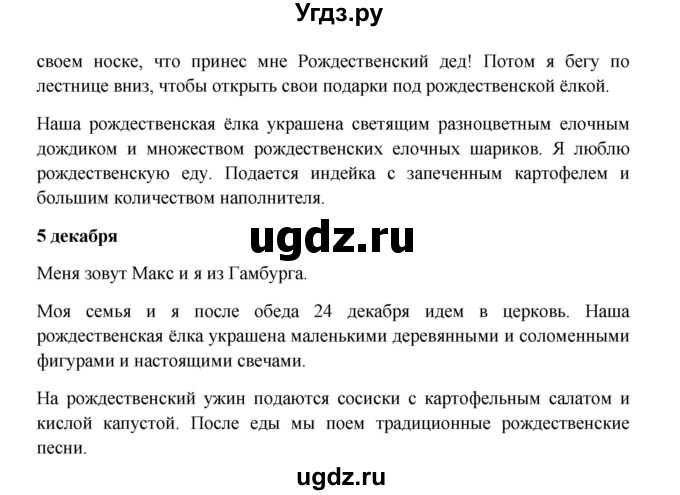 Угдз.ру

своем носке, что принес мне Рождественский дед! Потом я бегу по лестнице вниз, чтобы открыть свои подарки под рождественской ёлкой.

Наша рождественская ёлка украшена светящим разноцветным елочным дождиком и множеством рождественских елочных шариков. Я люблю рождественскую еду. Подается индейка с запеченным картофелем и большим количеством наполнителя.

5 декабря

ugdz.ru

Меня зовут Макс и я из Гамбурга.

Моя семья и я после обеда 24 декабря идем в церковь. Наша рождественская ёлка украшена маленькими деревянными и соломенными фигурами и настоящими свечами.

На рождественский ужин подаются сосиски с картофельным салатом и кислой капустой. После еды мы поем традиционные рождественские песни.

ugdz.ru